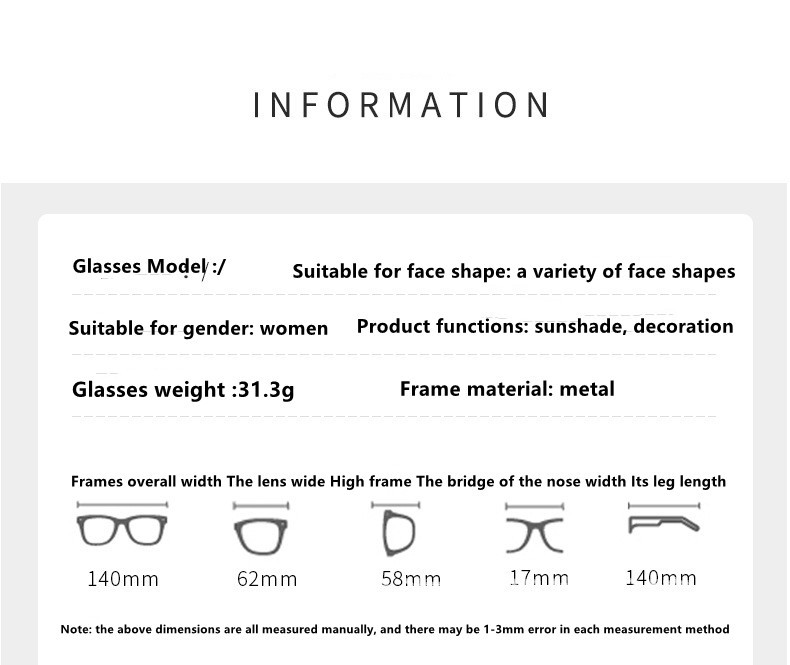 INFORMATION

Glasses Model :/

Suitable for face shape: a variety of face shapes

Suitable for gender: women

Product functions: sunshade, decoration

Glasses weight :31.3g

Frame material: metal

Frames overall width The lens wide High frame The bridge of the nose width Its leg length

140mm

62mm

58mm

17mm

140mm

Note: the above dimensions are all measured manually, and there may be 1-3mm error in each measurement method